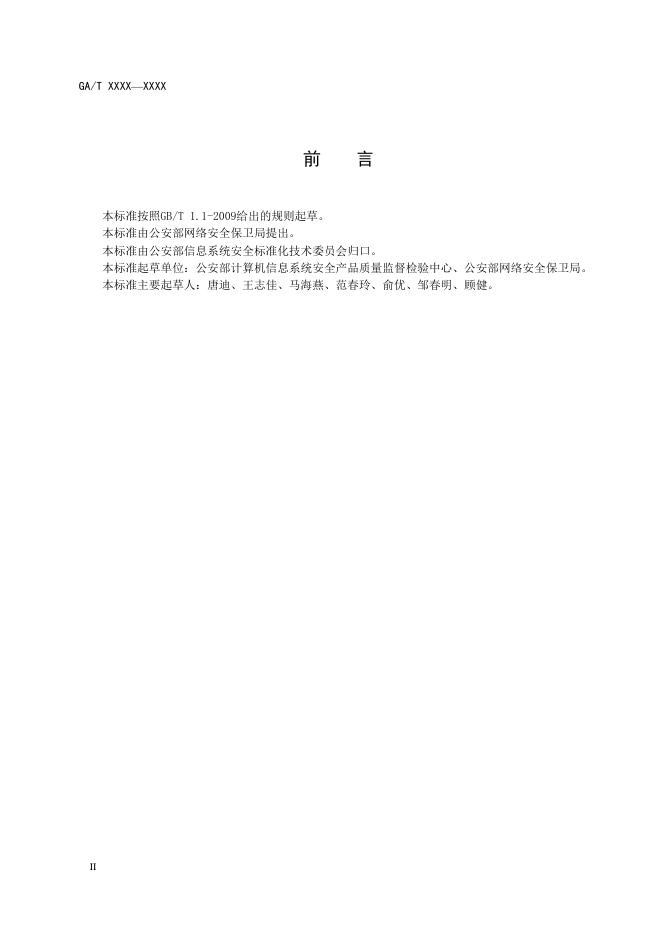 GA/T XXXX—XXXX

前　言

本标准按照GB/T 1.1-2009给出的规则起草。

本标准由公安部网络安全保卫局提出。

本标准由公安部信息系统安全标准化技术委员会归口。

本标准起草单位：公安部计算机信息系统安全产品质量监督检验中心、公安部网络安全保卫局。

本标准主要起草人：唐迪、王志佳、马海燕、范春玲、俞优、邹春明、顾健。

II